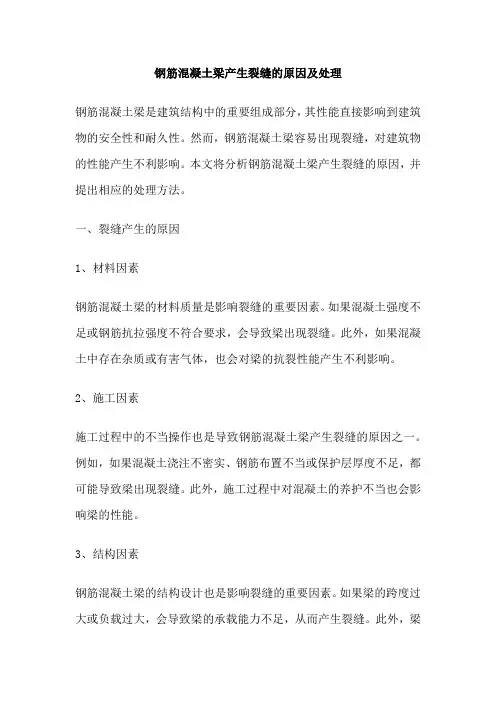 钢筋混凝土梁产生裂缝的原因及处理

钢筋混凝土梁是建筑结构中的重要组成部分，其性能直接影响到建筑物的安全性和耐久性。然而，钢筋混凝土梁容易出现裂缝，对建筑物的性能产生不利影响。本文将分析钢筋混凝土梁产生裂缝的原因，并提出相应的处理方法。

一、裂缝产生的原因

1、材料因素

钢筋混凝土梁的材料质量是影响裂缝的重要因素。如果混凝土强度不足或钢筋抗拉强度不符合要求，会导致梁出现裂缝。此外，如果混凝土中存在杂质或有害气体，也会对梁的抗裂性能产生不利影响。

2、施工因素

施工过程中的不当操作也是导致钢筋混凝土梁产生裂缝的原因之一。例如，如果混凝土浇注不密实、钢筋布置不当或保护层厚度不足，都可能导致梁出现裂缝。此外，施工过程中对混凝土的养护不当也会影响梁的性能。

3、结构因素

钢筋混凝土梁的结构设计也是影响裂缝的重要因素。如果梁的跨度过大或负载过大，会导致梁的承载能力不足，从而产生裂缝。此外，梁